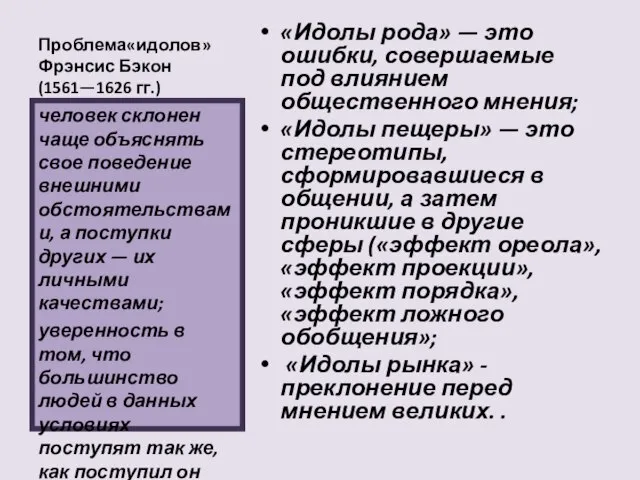 Проблема«идолов»
Фрэнсис Бэкон
(1561—1626 гг.)

человек склонен чаще объяснять свое поведение внешними обстоятельствами, а поступки других — их личными качествами;

уверенность в том, что большинство людей в данных условиях поступят так же, как поступил он

• «Идолы рода» — это ошибки, совершаемые под влиянием общественного мнения;
• «Идолы пещеры» — это стереотипы, сформировавшиеся в общении, а затем проникшие в другие сферы («эффект ореола», «эффект проекции», «эффект порядка», «эффект ложного обобщения»;
• «Идолы рынка» - преклонение перед мнением великих. .